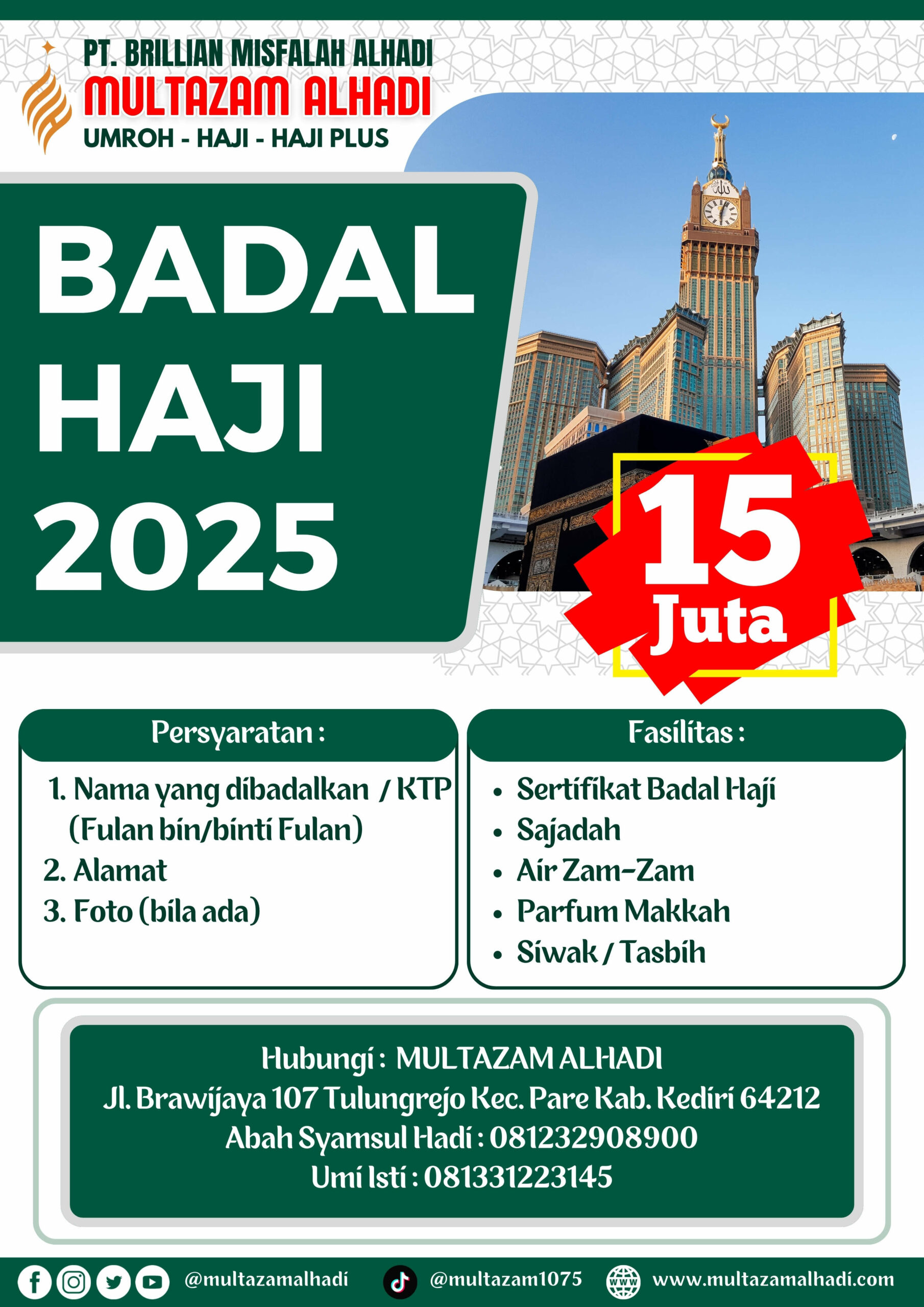 PT. BRILLIAN MISFALAH ALHADI
MULTAZAM ALHADI
UMROH - HAJI - HAJI PLUS

BADAL
HAJI
2025

15
Juta

Persyaratan :

1. Nama yang dibadalkan / KTP (Fulan bin/binti Fulan)
2. Alamat
3. Foto (bila ada)

Fasilitas :

• Sertifikat Badal Haji
• Sajadah
• Air Zam-Zam
• Parfum Makkah
• Siwak / Tasbih

Hubungi : MULTAZAM ALHADI
Jl. Brawijaya 107 Tulungrejo Kec. Pare Kab. Kediri 64212
Abah Syamsul Hadi : 081232908900
Umi Isti : 081331223145

@multazamalhadi @multazam1075 www.multazamalhadi.com